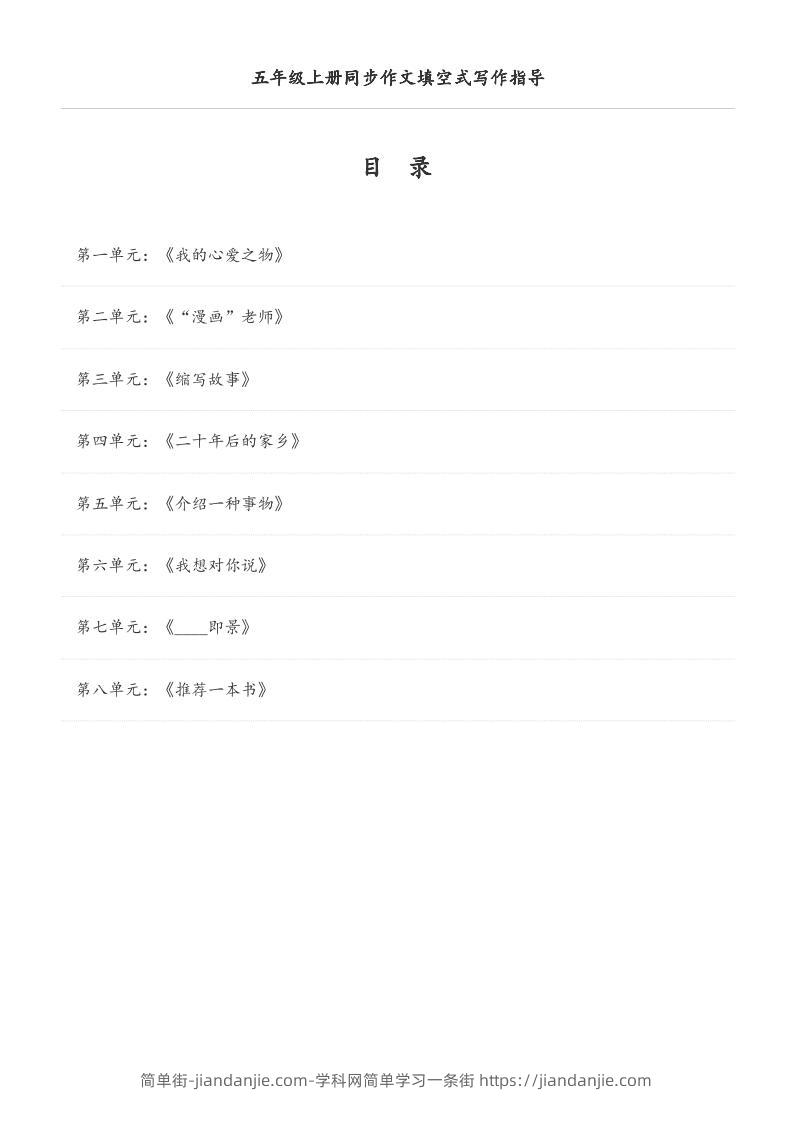 五年级上册同步作文填空式写作指导

目　录

第一单元：《我的心爱之物》

第二单元：《“漫画”老师》

第三单元：《缩写故事》

第四单元：《二十年后的家乡》

第五单元：《介绍一种事物》

第六单元：《我想对你说》

第七单元：《____即景》

第八单元：《推荐一本书》

简单街-jiandanjie.com-学科网简单学习一条街 https://jiandanjie.com